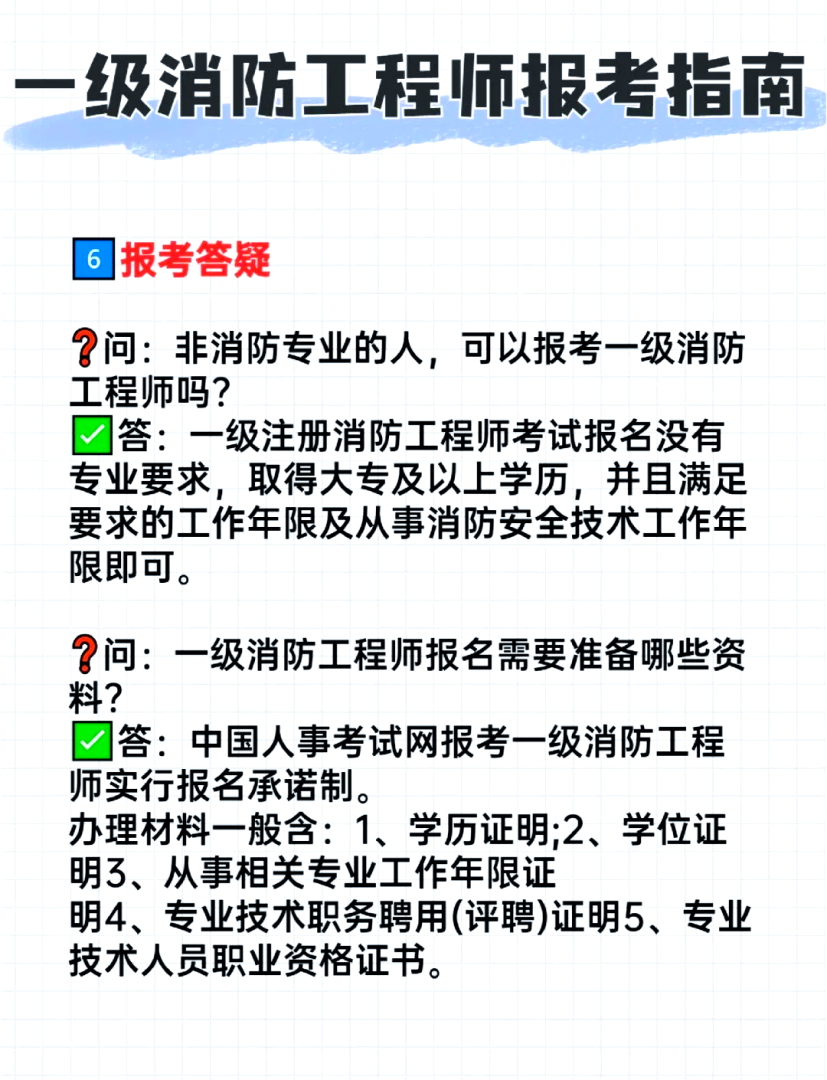 一级消防工程师报考指南

6 报考答疑

❓问：非消防专业的人，可以报考一级消防工程师吗？
✅答：一级注册消防工程师考试报名没有专业要求，取得大专及以上学历，并且满足要求的工作年限及从事消防安全技术工作年限即可。

❓问：一级消防工程师报名需要准备哪些资料？
✅答：中国人事考试网报考一级消防工程师实行报名承诺制。
办理材料一般含：1、学历证明;2、学位证明3、从事相关专业工作年限证明4、专业技术职务聘用(评聘)证明5、专业技术人员职业资格证书。